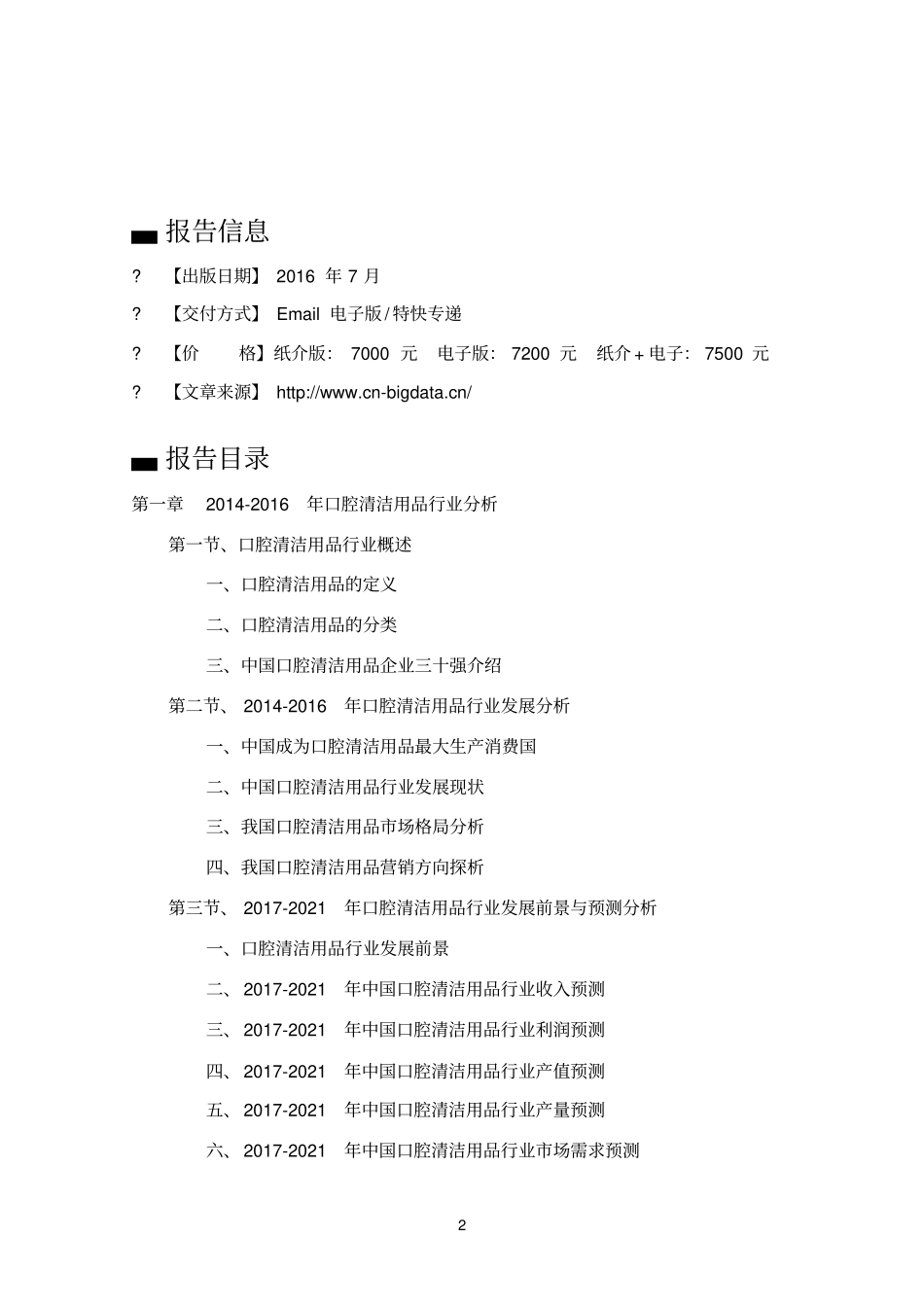 报告信息

? 【出版日期】 2016 年 7 月

? 【交付方式】 Email 电子版/特快专递

? 【价　　格】纸介版： 7000 元　电子版： 7200 元　纸介+电子： 7500 元

? 【文章来源】 http://www.cn-bigdata.cn/

报告目录

第一章　2014-2016 年口腔清洁用品行业分析

第一节、口腔清洁用品行业概述

一、口腔清洁用品的定义

二、口腔清洁用品的分类

三、中国口腔清洁用品企业三十强介绍

第二节、 2014-2016 年口腔清洁用品行业发展分析

一、中国成为口腔清洁用品最大生产消费国

二、中国口腔清洁用品行业发展现状

三、我国口腔清洁用品市场格局分析

四、我国口腔清洁用品营销方向探析

第三节、 2017-2021 年口腔清洁用品行业发展前景与预测分析

一、口腔清洁用品行业发展前景

二、 2017-2021 年中国口腔清洁用品行业收入预测

三、 2017-2021 年中国口腔清洁用品行业利润预测

四、 2017-2021 年中国口腔清洁用品行业产值预测

五、 2017-2021 年中国口腔清洁用品行业产量预测

六、 2017-2021 年中国口腔清洁用品行业市场需求预测

2